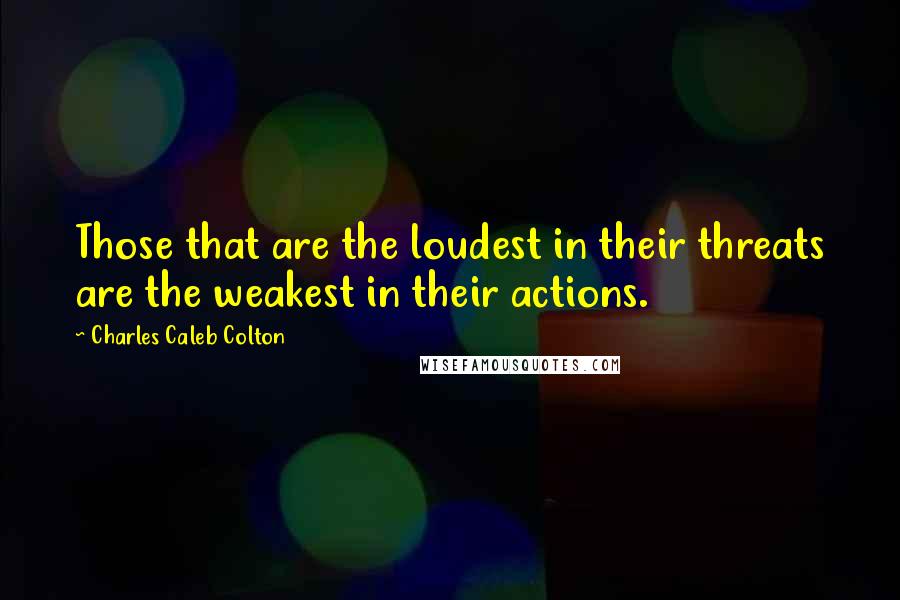 Those that are the loudest in their threats are the weakest in their actions.

~ Charles Caleb Colton

WISEFAMOUSQUOTES.COM